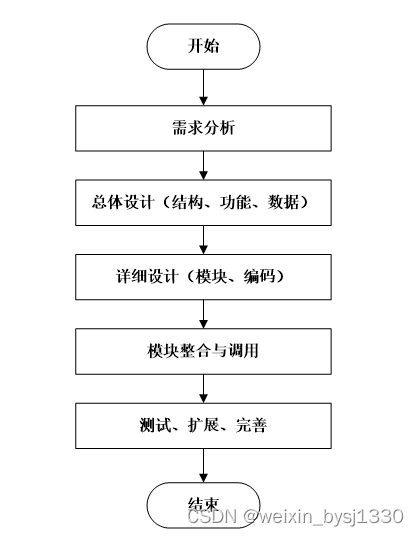 开始

需求分析

总体设计（结构、功能、数据）

详细设计（模块、编码）

模块整合与调用

测试、扩展、完善

结束

CSDN @weixin_bysj1330